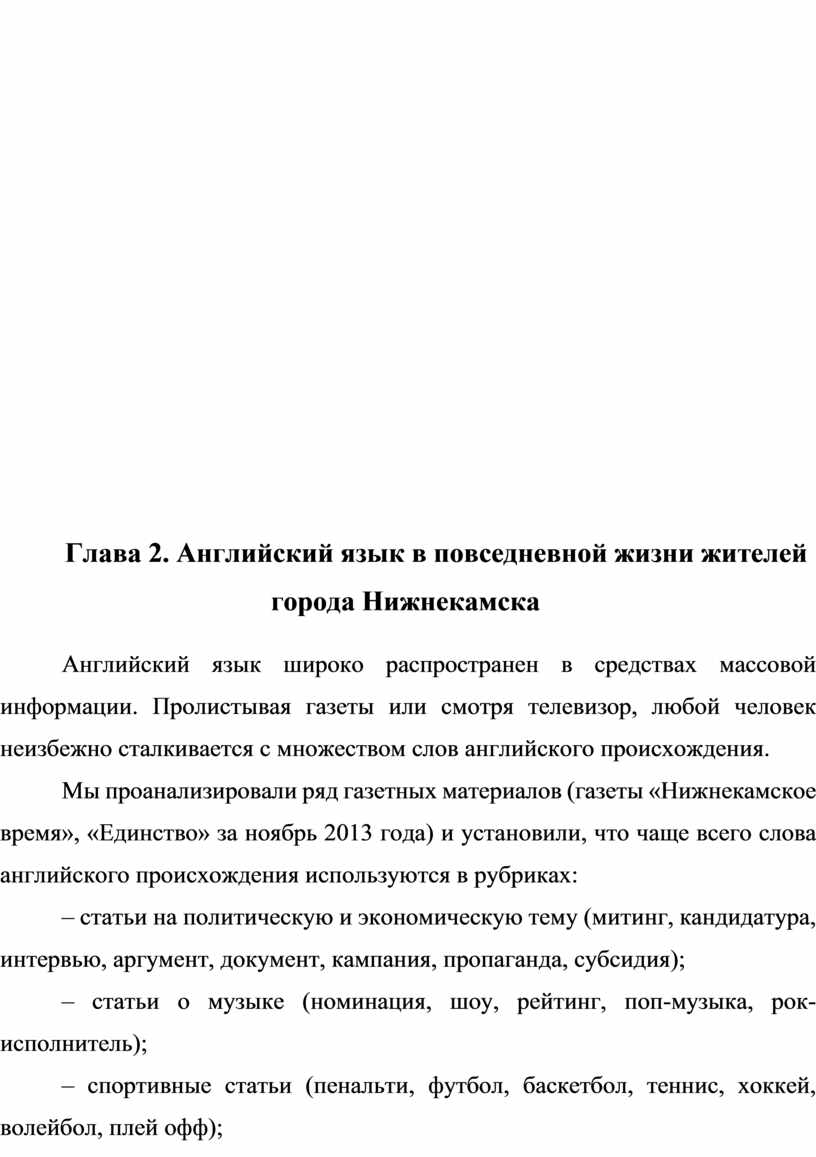 Глава 2. Английский язык в повседневной жизни жителей города Нижнекамска

Английский язык широко распространен в средствах массовой информации. Пролистывая газеты или смотря телевизор, любой человек неизбежно сталкивается с множеством слов английского происхождения.

Мы проанализировали ряд газетных материалов (газеты «Нижнекамское время», «Единство» за ноябрь 2013 года) и установили, что чаще всего слова английского происхождения используются в рубриках:

– статьи на политическую и экономическую тему (митинг, кандидатура, интервью, аргумент, документ, кампания, пропаганда, субсидия);

– статьи о музыке (номинация, шоу, рейтинг, поп-музыка, рок-исполнитель);

– спортивные статьи (пенальти, футбол, баскетбол, теннис, хоккей, волейбол, плей офф);